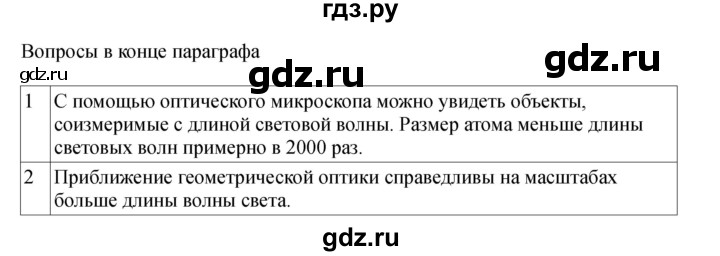 гдз.ру

Вопросы в конце параграфа

gdz.ru

gdz.ru

gdz.ru

| 1 | С помощью оптического микроскопа можно увидеть объекты, соизмеримые с длиной световой волны. Размер атома меньше длины световых волн примерно в 2000 раз. |
|---|---|
| 2 | Приближение геометрической оптики справедливы на масштабах больше длины волны света. |

gdz.ru